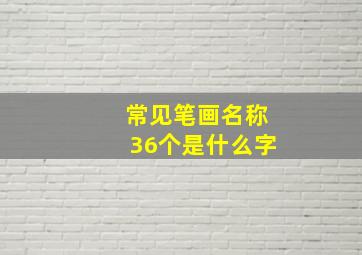 常见笔画名称
36个是什么字